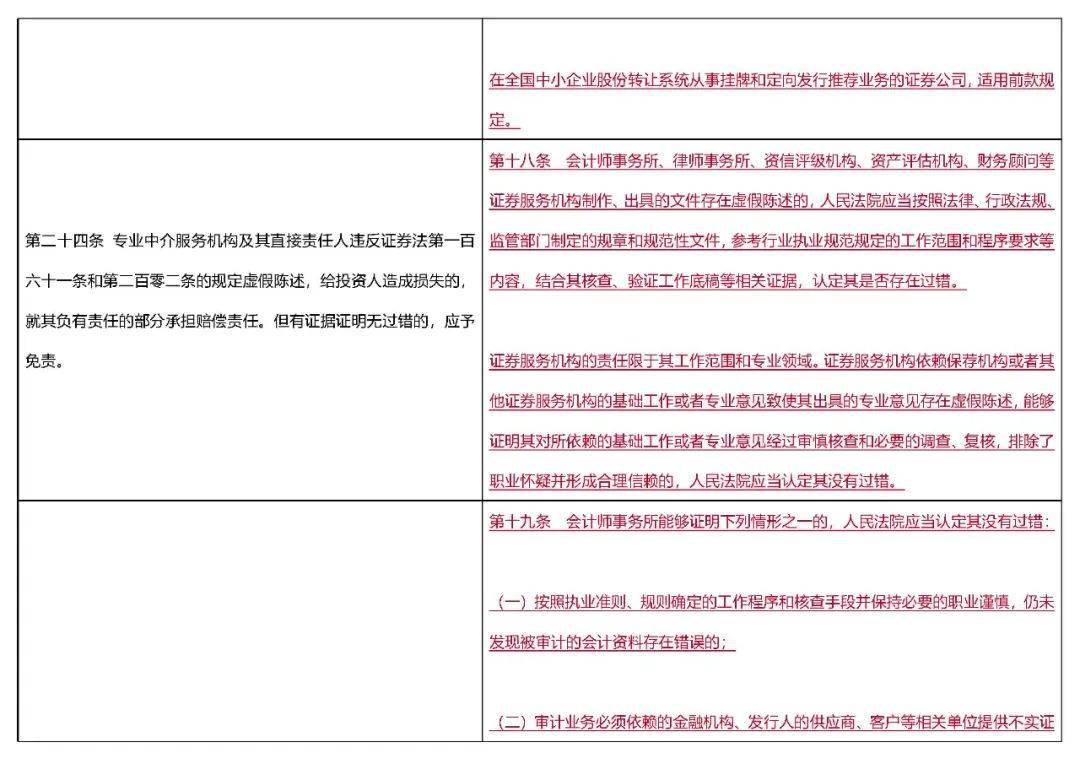 |  | 在全国中小企业股份转让系统从事挂牌和定向发行推荐业务的证券公司，适用前款规定。 |
|---|---|
| 第二十四条 专业中介服务机构及其直接责任人违反证券法第一百六十一条和第二百零二条的规定虚假陈述，给投资人造成损失的，就其负有责任的部分承担赔偿责任。但有证据证明无过错的，应予免责。 | 第十八条 会计师事务所、律师事务所、资信评级机构、资产评估机构、财务顾问等证券服务机构制作、出具的文件存在虚假陈述的，人民法院应当按照法律、行政法规、监管部门制定的规章和规范性文件，参考行业执业规范规定的工作范围和程序要求等内容，结合其核查、验证工作底稿等相关证据，认定其是否存在过错。 证券服务机构的责任限于其工作范围和专业领域。证券服务机构依赖保荐机构或者其他证券服务机构的基础工作或者专业意见致使其出具的专业意见存在虚假陈述，能够证明其对所依赖的基础工作或者专业意见经过审慎核查和必要的调查、复核，排除了职业怀疑并形成合理信赖的，人民法院应当认定其没有过错。 |
|  | 第十九条 会计师事务所能够证明下列情形之一的，人民法院应当认定其没有过错： （一）按照执业准则、规则确定的工作程序和核查手段并保持必要的职业谨慎，仍未发现被审计的会计资料存在错误的； （二）审计业务必须依赖的金融机构、发行人的供应商、客户等相关单位提供不实证 |